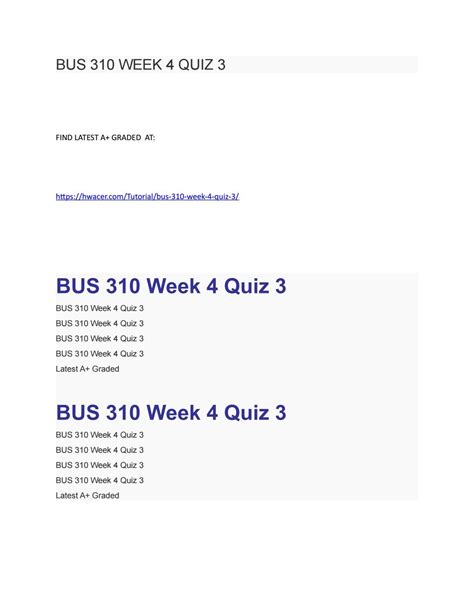 BUS 310 WEEK 4 QUIZ 3

FIND LATEST A+ GRADED AT:

https://hwacer.com/Tutorial/bus-310-week-4-quiz-3/

BUS 310 Week 4 Quiz 3

BUS 310 Week 4 Quiz 3

BUS 310 Week 4 Quiz 3

BUS 310 Week 4 Quiz 3

BUS 310 Week 4 Quiz 3

Latest A+ Graded

BUS 310 Week 4 Quiz 3

BUS 310 Week 4 Quiz 3

BUS 310 Week 4 Quiz 3

BUS 310 Week 4 Quiz 3

BUS 310 Week 4 Quiz 3

Latest A+ Graded